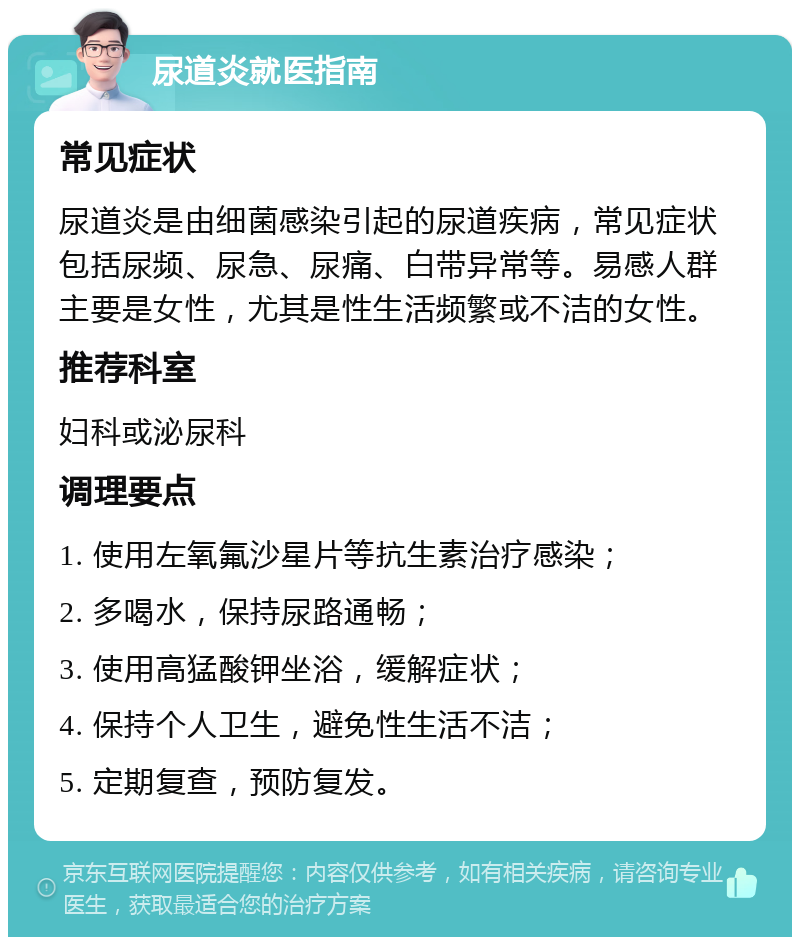 尿道炎就医指南

常见症状

尿道炎是由细菌感染引起的尿道疾病，常见症状包括尿频、尿急、尿痛、白带异常等。易感人群主要是女性，尤其是性生活频繁或不洁的女性。

推荐科室

妇科或泌尿科

调理要点

1. 使用左氧氟沙星片等抗生素治疗感染；

2. 多喝水，保持尿路通畅；

3. 使用高猛酸钾坐浴，缓解症状；

4. 保持个人卫生，避免性生活不洁；

5. 定期复查，预防复发。

京东互联网医院提醒您：内容仅供参考，如有相关疾病，请咨询专业医生，获取最适合您的治疗方案